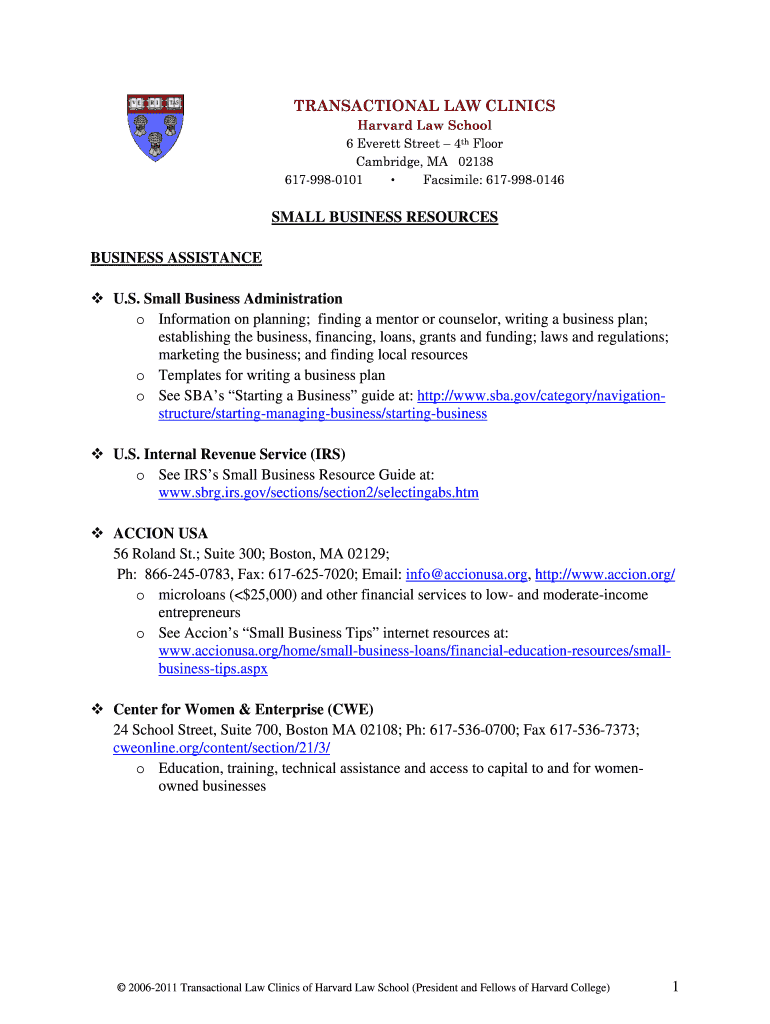 TRANSACTIONAL LAW CLINICS
Harvard Law School
6 Everett Street – 4th Floor
Cambridge, MA 02138
617-998-0101 • Facsimile: 617-998-0146

SMALL BUSINESS RESOURCES

BUSINESS ASSISTANCE

❖ U.S. Small Business Administration
o Information on planning; finding a mentor or counselor, writing a business plan; establishing the business, financing, loans, grants and funding; laws and regulations; marketing the business; and finding local resources
o Templates for writing a business plan
o See SBA's "Starting a Business" guide at: http://www.sba.gov/category/navigation-structure/starting-managing-business/starting-business

❖ U.S. Internal Revenue Service (IRS)
o See IRS's Small Business Resource Guide at: www.sbrg.irs.gov/sections/section2/selectingabs.htm

❖ ACCION USA
56 Roland St.; Suite 300; Boston, MA 02129;
Ph: 866-245-0783, Fax: 617-625-7020; Email: info@accionusa.org, http://www.accion.org/
o microloans (<$25,000) and other financial services to low- and moderate-income entrepreneurs
o See Accion's "Small Business Tips" internet resources at: www.accionusa.org/home/small-business-loans/financial-education-resources/small-business-tips.aspx

❖ Center for Women & Enterprise (CWE)
24 School Street, Suite 700, Boston MA 02108; Ph: 617-536-0700; Fax 617-536-7373; cweonline.org/content/section/21/3/
o Education, training, technical assistance and access to capital to and for women-owned businesses

© 2006-2011 Transactional Law Clinics of Harvard Law School (President and Fellows of Harvard College) 1